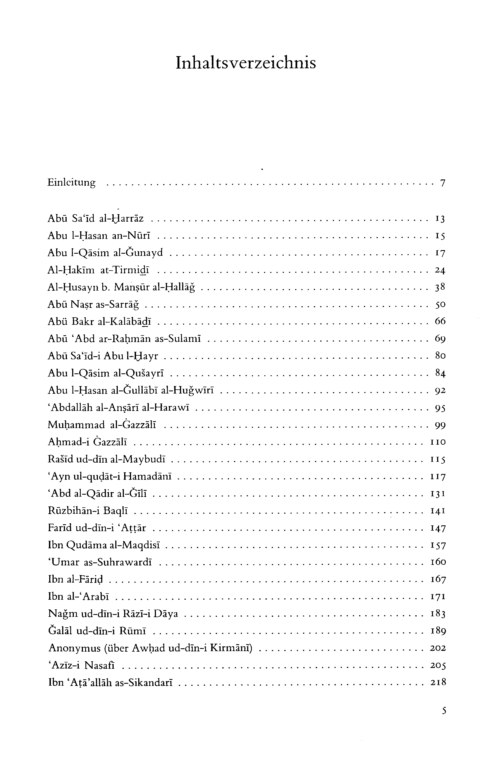 Inhaltsverzeichnis

Einleitung 7

Abū Sa'īd al-Ḫarrāz 13
Abu l-Ḥasan an-Nūrī 15
Abu l-Qāsim al-Ǧunayd 17
Al-Ḥakīm at-Tirmiḏī 24
Al-Ḥusayn b. Manṣūr al-Ḥallāǧ 38
Abū Naṣr as-Sarrāǧ 50
Abū Bakr al-Kalābāḏī 66
Abū 'Abd ar-Raḥmān as-Sulamī 69
Abū Sa'īd-i Abu l-Ḫayr 80
Abu l-Qāsim al-Qušayrī 84
Abu l-Ḥasan al-Ǧullābī al-Huǧwīrī 92
'Abdallāh al-Anṣārī al-Harawī 95
Muḥammad al-Ġazzālī 99
Aḥmad-i Ġazzālī 110
Rašīd ud-dīn al-Maybudī 115
'Ayn ul-quḍāt-i Hamadānī 117
'Abd al-Qādir al-Ǧīlī 131
Rūzbihān-i Baqlī 141
Farīd ud-dīn-i 'Aṭṭār 147
Ibn Qudāma al-Maqdisī 157
'Umar as-Suhrawardī 160
Ibn al-Fāriḍ 167
Ibn al-'Arabī 171
Naǧm ud-dīn-i Rāzī-i Dāya 183
Ǧalāl ud-dīn-i Rūmī 189
Anonymus (über Awḥad ud-dīn-i Kirmānī) 202
'Azīz-i Nasafī 205
Ibn 'Aṭā'allāh as-Sikandarī 218

5